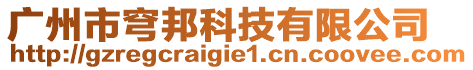 广州市穹邦科技有限公司
http://gzregcraigie1.cn.coovee.com